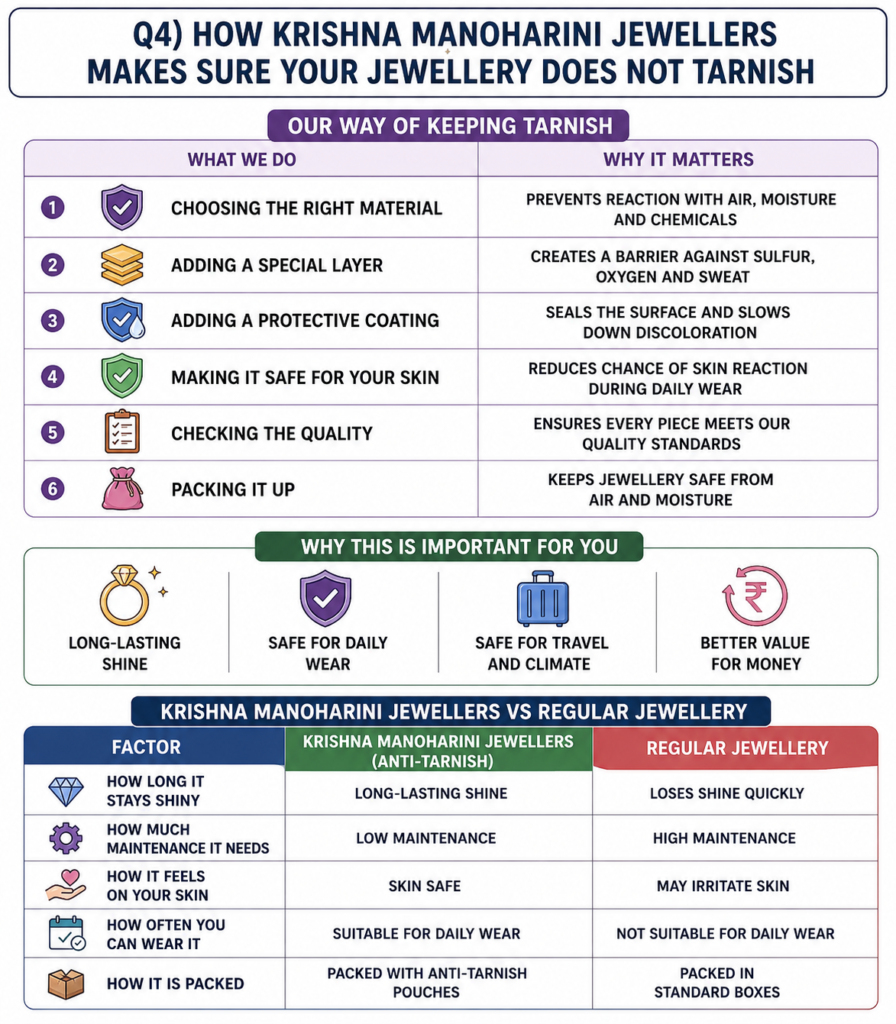 Q4) HOW KRISHNA MANOHARINI JEWELLERS MAKES SURE YOUR JEWELLERY DOES NOT TARNISH

OUR WAY OF KEEPING TARNISH

| | WHAT WE DO | WHY IT MATTERS |
|---|---|---|
| 1 | CHOOSING THE RIGHT MATERIAL | PREVENTS REACTION WITH AIR, MOISTURE AND CHEMICALS |
| 2 | ADDING A SPECIAL LAYER | CREATES A BARRIER AGAINST SULFUR, OXYGEN AND SWEAT |
| 3 | ADDING A PROTECTIVE COATING | SEALS THE SURFACE AND SLOWS DOWN DISCOLORATION |
| 4 | MAKING IT SAFE FOR YOUR SKIN | REDUCES CHANCE OF SKIN REACTION DURING DAILY WEAR |
| 5 | CHECKING THE QUALITY | ENSURES EVERY PIECE MEETS OUR QUALITY STANDARDS |
| 6 | PACKING IT UP | KEEPS JEWELLERY SAFE FROM AIR AND MOISTURE |

WHY THIS IS IMPORTANT FOR YOU

LONG-LASTING SHINE

SAFE FOR DAILY WEAR

SAFE FOR TRAVEL AND CLIMATE

BETTER VALUE FOR MONEY

KRISHNA MANOHARINI JEWELLERS VS REGULAR JEWELLERY

| FACTOR | KRISHNA MANOHARINI JEWELLERS (ANTI-TARNISH) | REGULAR JEWELLERY |
|---|---|---|
| HOW LONG IT STAYS SHINY | LONG-LASTING SHINE | LOSES SHINE QUICKLY |
| HOW MUCH MAINTENANCE IT NEEDS | LOW MAINTENANCE | HIGH MAINTENANCE |
| HOW IT FEELS ON YOUR SKIN | SKIN SAFE | MAY IRRITATE SKIN |
| HOW OFTEN YOU CAN WEAR IT | SUITABLE FOR DAILY WEAR | NOT SUITABLE FOR DAILY WEAR |
| HOW IT IS PACKED | PACKED WITH ANTI-TARNISH POUCHES | PACKED IN STANDARD BOXES |